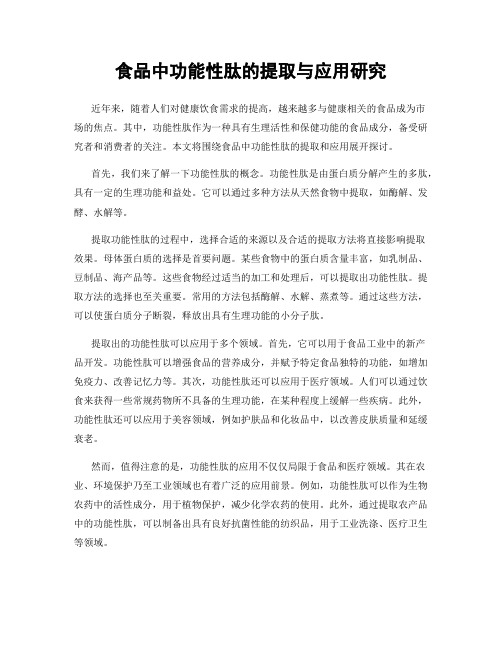 食品中功能性肽的提取与应用研究

近年来，随着人们对健康饮食需求的提高，越来越多与健康相关的食品成为市场的焦点。其中，功能性肽作为一种具有生理活性和保健功能的食品成分，备受研究者和消费者的关注。本文将围绕食品中功能性肽的提取和应用展开探讨。

首先，我们来了解一下功能性肽的概念。功能性肽是由蛋白质分解产生的多肽，具有一定的生理功能和益处。它可以通过多种方法从天然食物中提取，如酶解、发酵、水解等。

提取功能性肽的过程中，选择合适的来源以及合适的提取方法将直接影响提取效果。母体蛋白质的选择是首要问题。某些食物中的蛋白质含量丰富，如乳制品、豆制品、海产品等。这些食物经过适当的加工和处理后，可以提取出功能性肽。提取方法的选择也至关重要。常用的方法包括酶解、水解、蒸煮等。通过这些方法，可以使蛋白质分子断裂，释放出具有生理功能的小分子肽。

提取出的功能性肽可以应用于多个领域。首先，它可以用于食品工业中的新产品开发。功能性肽可以增强食品的营养成分，并赋予特定食品独特的功能，如增加免疫力、改善记忆力等。其次，功能性肽还可以应用于医疗领域。人们可以通过饮食来获得一些常规药物所不具备的生理功能，在某种程度上缓解一些疾病。此外，功能性肽还可以应用于美容领域，例如护肤品和化妆品中，以改善皮肤质量和延缓衰老。

然而，值得注意的是，功能性肽的应用不仅仅局限于食品和医疗领域。其在农业、环境保护乃至工业领域也有着广泛的应用前景。例如，功能性肽可以作为生物农药中的活性成分，用于植物保护，减少化学农药的使用。此外，通过提取农产品中的功能性肽，可以制备出具有良好抗菌性能的纺织品，用于工业洗涤、医疗卫生等领域。